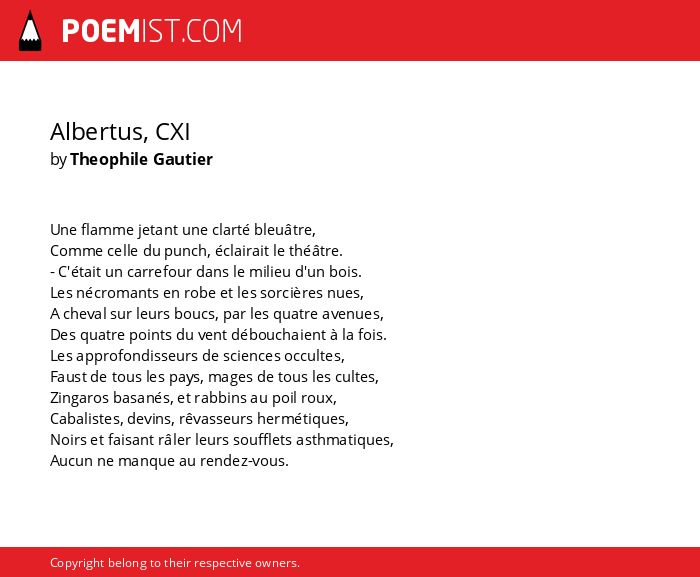 POEMIST.COM

Albertus, CXI
by Theophile Gautier

Une flamme jetant une clarté bleuâtre,
Comme celle du punch, éclairait le théâtre.
- C'était un carrefour dans le milieu d'un bois.
Les nécromants en robe et les sorcières nues,
A cheval sur leurs boucs, par les quatre avenues,
Des quatre points du vent débouchaient à la fois.
Les approfondisseurs de sciences occultes,
Faust de tous les pays, mages de tous les cultes,
Zingaros basanés, et rabbins au poil roux,
Cabalistes, devins, rêvasseurs hermétiques,
Noirs et faisant râler leurs soufflets asthmatiques,
Aucun ne manque au rendez-vous.

Copyright belong to their respective owners.